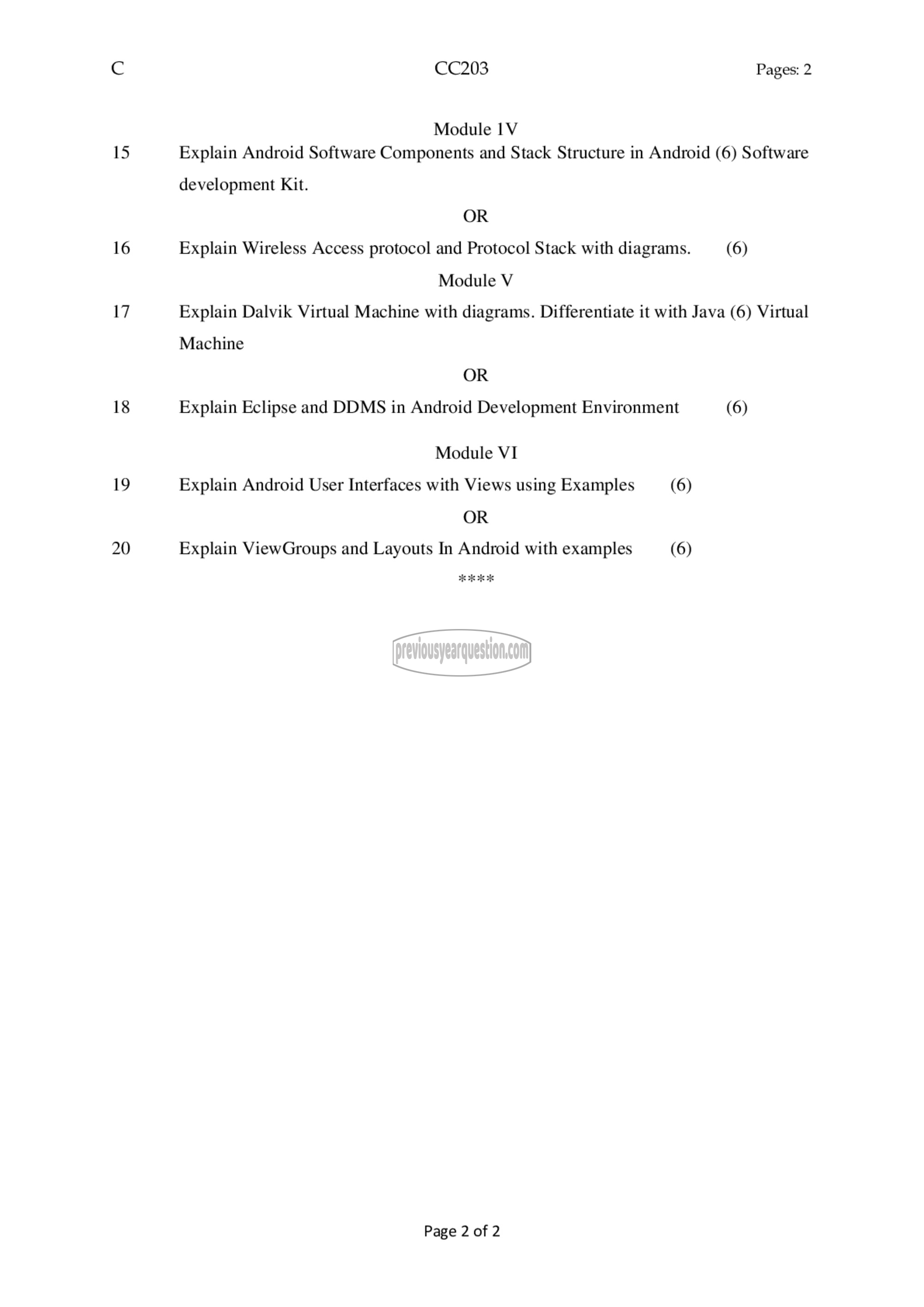 C CC203 Pages: 2

Module 1V

15 Explain Android Software Components and Stack Structure in Android (6) Software development Kit.

OR

16 Explain Wireless Access protocol and Protocol Stack with diagrams. (6)

Module V

17 Explain Dalvik Virtual Machine with diagrams. Differentiate it with Java (6) Virtual Machine

OR

18 Explain Eclipse and DDMS in Android Development Environment (6)

Module VI

19 Explain Android User Interfaces with Views using Examples (6)

OR

20 Explain ViewGroups and Layouts In Android with examples (6)

****

previousyearquestion.com

Page 2 of 2